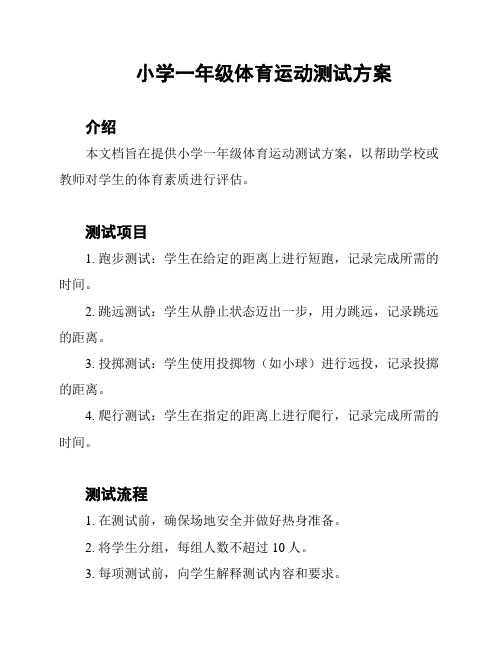 小学一年级体育运动测试方案

介绍

本文档旨在提供小学一年级体育运动测试方案，以帮助学校或教师对学生的体育素质进行评估。

测试项目

1. 跑步测试：学生在给定的距离上进行短跑，记录完成所需的时间。

2. 跳远测试：学生从静止状态迈出一步，用力跳远，记录跳远的距离。

3. 投掷测试：学生使用投掷物（如小球）进行远投，记录投掷的距离。

4. 爬行测试：学生在指定的距离上进行爬行，记录完成所需的时间。

测试流程

1. 在测试前，确保场地安全并做好热身准备。

2. 将学生分组，每组人数不超过 10 人。

3. 每项测试前，向学生解释测试内容和要求。